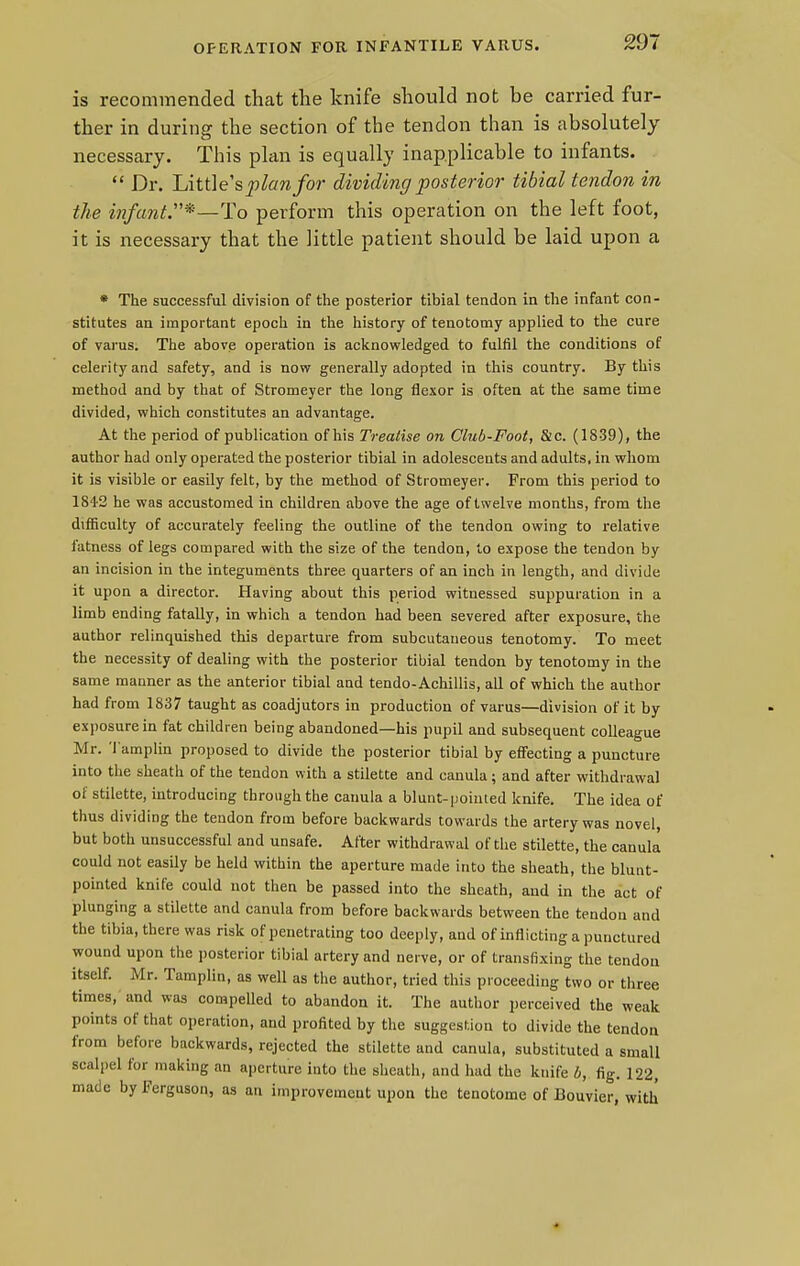 OPERATION FOR INFANTILE VARUS. 297

is recommended that the knife should not be carried further in during the section of the tendon than is absolutely necessary. This plan is equally inapplicable to infants.

"Dr. Little's plan for dividing posterior tibial tendon in the infant."*—To perform this operation on the left foot, it is necessary that the little patient should be laid upon a

* The successful division of the posterior tibial tendon in the infant constitutes an important epoch in the history of tenotomy applied to the cure of varus. The above operation is acknowledged to fulfil the conditions of celerity and safety, and is now generally adopted in this country. By this method and by that of Stromeyer the long flexor is often at the same time divided, which constitutes an advantage.

At the period of publication of his Treatise on Club-Foot, &c. (1839), the author had only operated the posterior tibial in adolescents and adults, in whom it is visible or easily felt, by the method of Stromeyer. From this period to 1842 he was accustomed in children above the age of twelve months, from the difficulty of accurately feeling the outline of the tendon owing to relative fatness of legs compared with the size of the tendon, to expose the tendon by an incision in the integuments three quarters of an inch in length, and divide it upon a director. Having about this period witnessed suppuration in a limb ending fatally, in which a tendon had been severed after exposure, the author relinquished this departure from subcutaneous tenotomy. To meet the necessity of dealing with the posterior tibial tendon by tenotomy in the same manner as the anterior tibial and tendo-Achillis, all of which the author had from 1837 taught as coadjutors in production of varus—division of it by exposure in fat children being abandoned—his pupil and subsequent colleague Mr. Tamplin proposed to divide the posterior tibial by effecting a puncture into the sheath of the tendon with a stilette and canula; and after withdrawal of stilette, introducing through the canula a blunt-pointed knife. The idea of thus dividing the tendon from before backwards towards the artery was novel, but both unsuccessful and unsafe. After withdrawal of the stilette, the canula could not easily be held within the aperture made into the sheath, the blunt-pointed knife could not then be passed into the sheath, and in the act of plunging a stilette and canula from before backwards between the tendon and the tibia, there was risk of penetrating too deeply, and of inflicting a punctured wound upon the posterior tibial artery and nerve, or of transfixing the tendon itself. Mr. Tamplin, as well as the author, tried this proceeding two or three times, and was compelled to abandon it. The author perceived the weak points of that operation, and profited by the suggestion to divide the tendon from before backwards, rejected the stilette and canula, substituted a small scalpel for making an aperture into the sheath, and had the knife b, fig. 122, made by Ferguson, as an improvement upon the tenotome of Bouvier, with